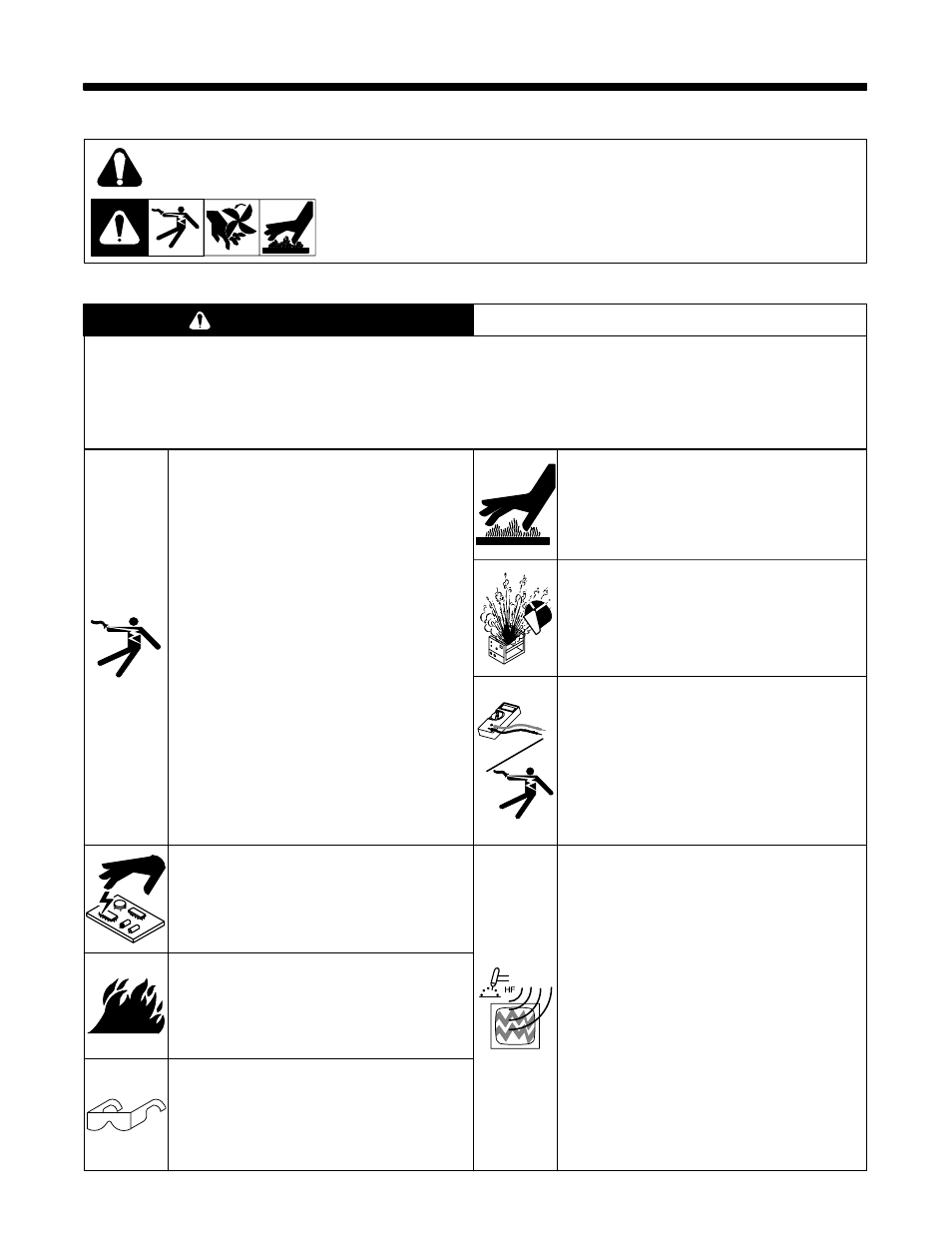 HF